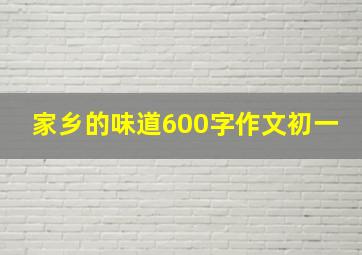 家乡的味道600字作文初一